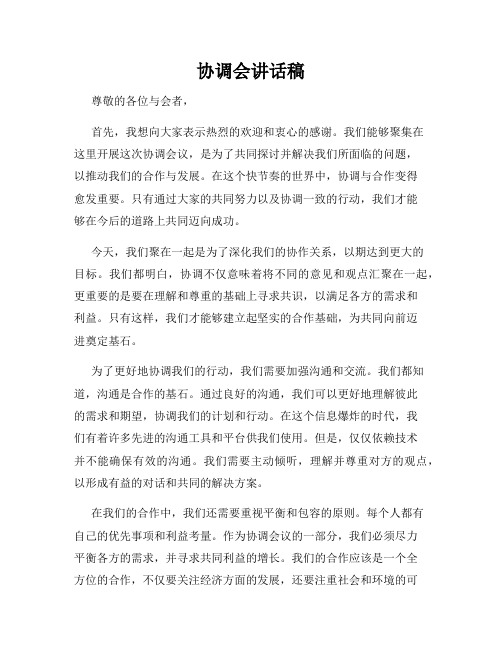 协调会讲话稿

尊敬的各位与会者，

首先，我想向大家表示热烈的欢迎和衷心的感谢。我们能够聚集在这里开展这次协调会议，是为了共同探讨并解决我们所面临的问题，以推动我们的合作与发展。在这个快节奏的世界中，协调与合作变得愈发重要。只有通过大家的共同努力以及协调一致的行动，我们才能够在今后的道路上共同迈向成功。

今天，我们聚在一起是为了深化我们的协作关系，以期达到更大的目标。我们都明白，协调不仅意味着将不同的意见和观点汇聚在一起，更重要的是要在理解和尊重的基础上寻求共识，以满足各方的需求和利益。只有这样，我们才能够建立起坚实的合作基础，为共同向前迈进奠定基石。

为了更好地协调我们的行动，我们需要加强沟通和交流。我们都知道，沟通是合作的基石。通过良好的沟通，我们可以更好地理解彼此的需求和期望，协调我们的计划和行动。在这个信息爆炸的时代，我们有着许多先进的沟通工具和平台供我们使用。但是，仅仅依赖技术并不能确保有效的沟通。我们需要主动倾听，理解并尊重对方的观点，以形成有益的对话和共同的解决方案。

在我们的合作中，我们还需要重视平衡和包容的原则。每个人都有自己的优先事项和利益考量。作为协调会议的一部分，我们必须尽力平衡各方的需求，并寻求共同利益的增长。我们的合作应该是一个全方位的合作，不仅要关注经济方面的发展，还要注重社会和环境的可